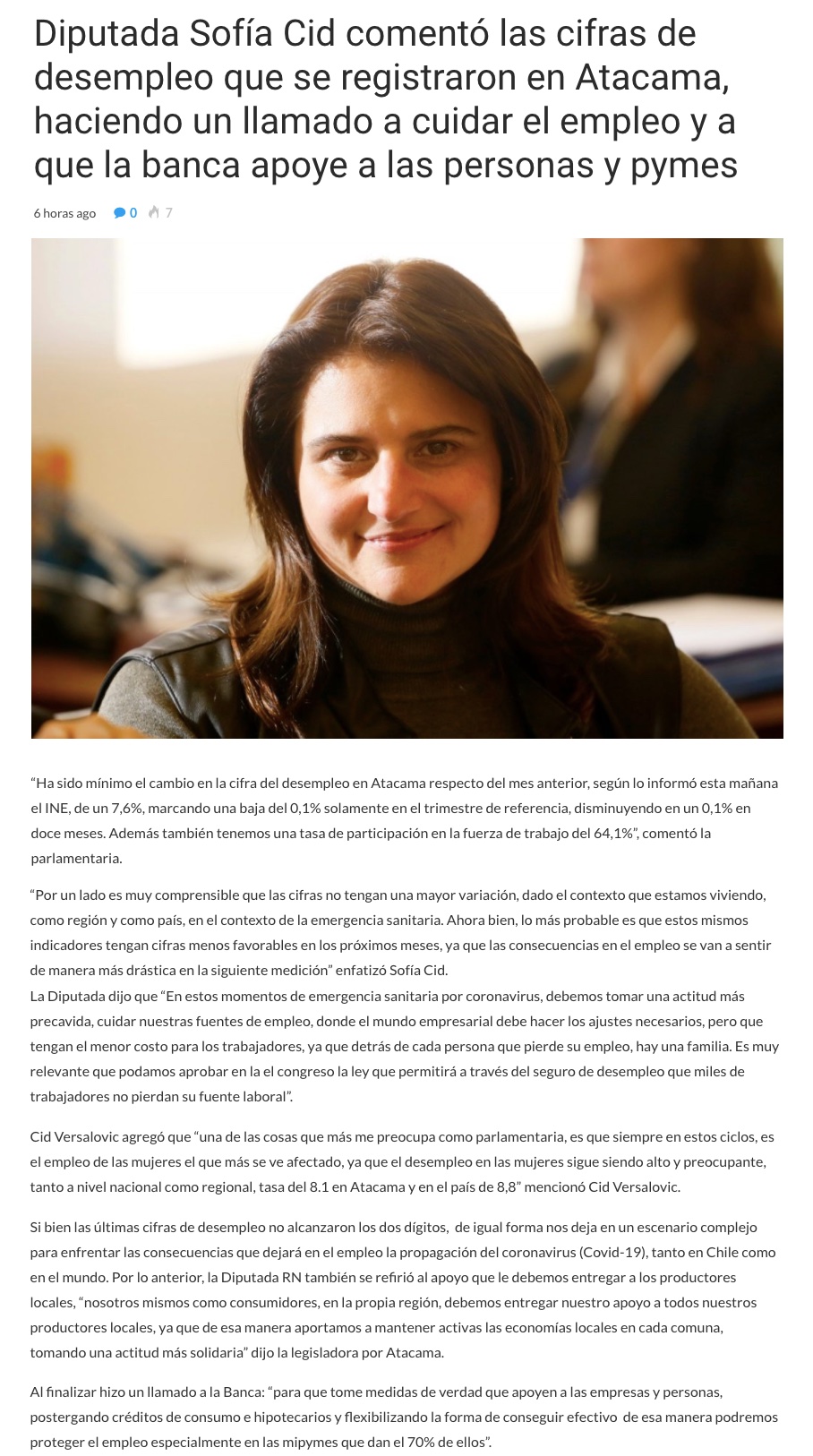 Diputada Sofía Cid comentó las cifras de desempleo que se registraron en Atacama, haciendo un llamado a cuidar el empleo y a que la banca apoye a las personas y pymes

6 horas ago 0 7

“Ha sido mínimo el cambio en la cifra del desempleo en Atacama respecto del mes anterior, según lo informó esta mañana el INE, de un 7,6%, marcando una baja del 0,1% solamente en el trimestre de referencia, disminuyendo en un 0,1% en doce meses. Además también tenemos una tasa de participación en la fuerza de trabajo del 64,1%”, comentó la parlamentaria.

“Por un lado es muy comprensible que las cifras no tengan una mayor variación, dado el contexto que estamos viviendo, como región y como país, en el contexto de la emergencia sanitaria. Ahora bien, lo más probable es que estos mismos indicadores tengan cifras menos favorables en los próximos meses, ya que las consecuencias en el empleo se van a sentir de manera más drástica en la siguiente medición” enfatizó Sofía Cid.
La Diputada dijo que “En estos momentos de emergencia sanitaria por coronavirus, debemos tomar una actitud más precavida, cuidar nuestras fuentes de empleo, donde el mundo empresarial debe hacer los ajustes necesarios, pero que tengan el menor costo para los trabajadores, ya que detrás de cada persona que pierde su empleo, hay una familia. Es muy relevante que podamos aprobar en la el congreso la ley que permitirá a través del seguro de desempleo que miles de trabajadores no pierdan su fuente laboral”.

Cid Versalovic agregó que “una de las cosas que más me preocupa como parlamentaria, es que siempre en estos ciclos, es el empleo de las mujeres el que más se ve afectado, ya que el desempleo en las mujeres sigue siendo alto y preocupante, tanto a nivel nacional como regional, tasa del 8.1 en Atacama y en el país de 8,8” mencionó Cid Versalovic.

Si bien las últimas cifras de desempleo no alcanzaron los dos dígitos, de igual forma nos deja en un escenario complejo para enfrentar las consecuencias que dejará en el empleo la propagación del coronavirus (Covid-19), tanto en Chile como en el mundo. Por lo anterior, la Diputada RN también se refirió al apoyo que le debemos entregar a los productores locales, “nosotros mismos como consumidores, en la propia región, debemos entregar nuestro apoyo a todos nuestros productores locales, ya que de esa manera aportamos a mantener activas las economías locales en cada comuna, tomando una actitud más solidaria” dijo la legisladora por Atacama.

Al finalizar hizo un llamado a la Banca: “para que tome medidas de verdad que apoyen a las empresas y personas, postergando créditos de consumo e hipotecarios y flexibilizando la forma de conseguir efectivo de esa manera podremos proteger el empleo especialmente en las mipymes que dan el 70% de ellos”.